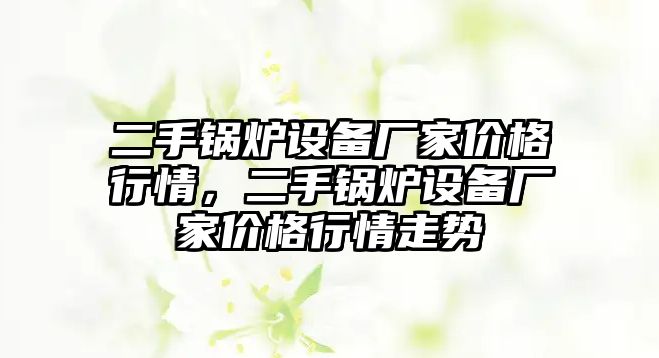 二手锅炉设备厂家价格行情，二手锅炉设备厂家价格行情走势